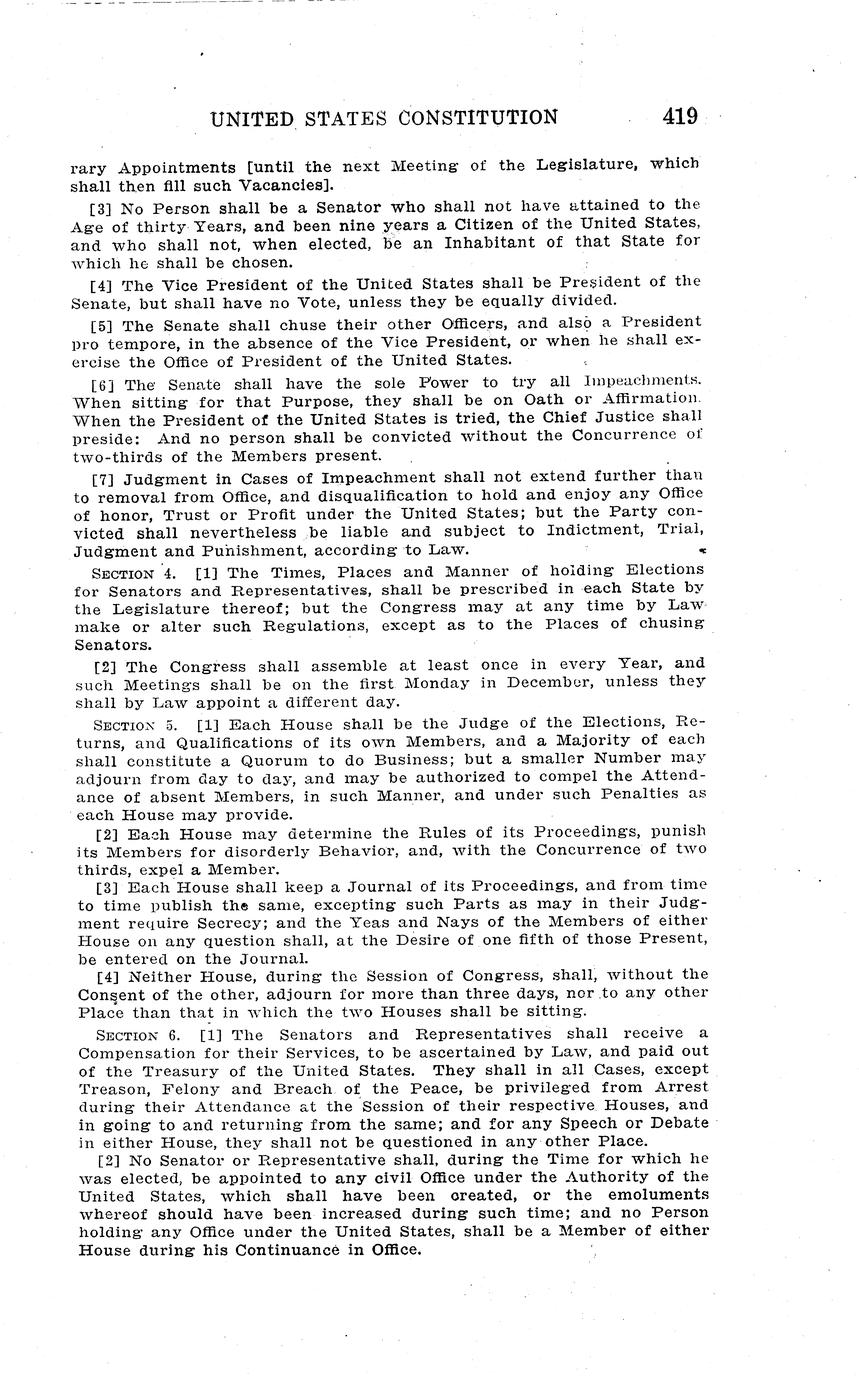 UNITED STATES CONSTITUTION 419

rary Appointments [until the next Meeting of the Legislature, which shall then fill such Vacancies].

[3] No Person shall be a Senator who shall not have attained to the Age of thirty Years, and been nine years a Citizen of the United States, and who shall not, when elected, be an Inhabitant of that State for which he shall be chosen.

[4] The Vice President of the United States shall be President of the Senate, but shall have no Vote, unless they be equally divided.

[5] The Senate shall chuse their other Officers, and also a President pro tempore, in the absence of the Vice President, or when he shall exercise the Office of President of the United States.

[6] The Senate shall have the sole Power to try all Impeachments. When sitting for that Purpose, they shall be on Oath or Affirmation. When the President of the United States is tried, the Chief Justice shall preside: And no person shall be convicted without the Concurrence of two-thirds of the Members present.

[7] Judgment in Cases of Impeachment shall not extend further than to removal from Office, and disqualification to hold and enjoy any Office of honor, Trust or Profit under the United States; but the Party convicted shall nevertheless be liable and subject to Indictment, Trial, Judgment and Punishment, according to Law.

SECTION 4. [1] The Times, Places and Manner of holding Elections for Senators and Representatives, shall be prescribed in each State by the Legislature thereof; but the Congress may at any time by Law make or alter such Regulations, except as to the Places of chusing Senators.

[2] The Congress shall assemble at least once in every Year, and such Meetings shall be on the first Monday in December, unless they shall by Law appoint a different day.

SECTION 5. [1] Each House shall be the Judge of the Elections, Returns, and Qualifications of its own Members, and a Majority of each shall constitute a Quorum to do Business; but a smaller Number may adjourn from day to day, and may be authorized to compel the Attendance of absent Members, in such Manner, and under such Penalties as each House may provide.

[2] Each House may determine the Rules of its Proceedings, punish its Members for disorderly Behavior, and, with the Concurrence of two thirds, expel a Member.

[3] Each House shall keep a Journal of its Proceedings, and from time to time publish the same, excepting such Parts as may in their Judgment require Secrecy; and the Yeas and Nays of the Members of either House on any question shall, at the Desire of one fifth of those Present, be entered on the Journal.

[4] Neither House, during the Session of Congress, shall, without the Consent of the other, adjourn for more than three days, nor to any other Place than that in which the two Houses shall be sitting.

SECTION 6. [1] The Senators and Representatives shall receive a Compensation for their Services, to be ascertained by Law, and paid out of the Treasury of the United States. They shall in all Cases, except Treason, Felony and Breach of the Peace, be privileged from Arrest during their Attendance at the Session of their respective Houses, and in going to and returning from the same; and for any Speech or Debate in either House, they shall not be questioned in any other Place.

[2] No Senator or Representative shall, during the Time for which he was elected, be appointed to any civil Office under the Authority of the United States, which shall have been created, or the emoluments whereof should have been increased during such time; and no Person holding any Office under the United States, shall be a Member of either House during his Continuance in Office.